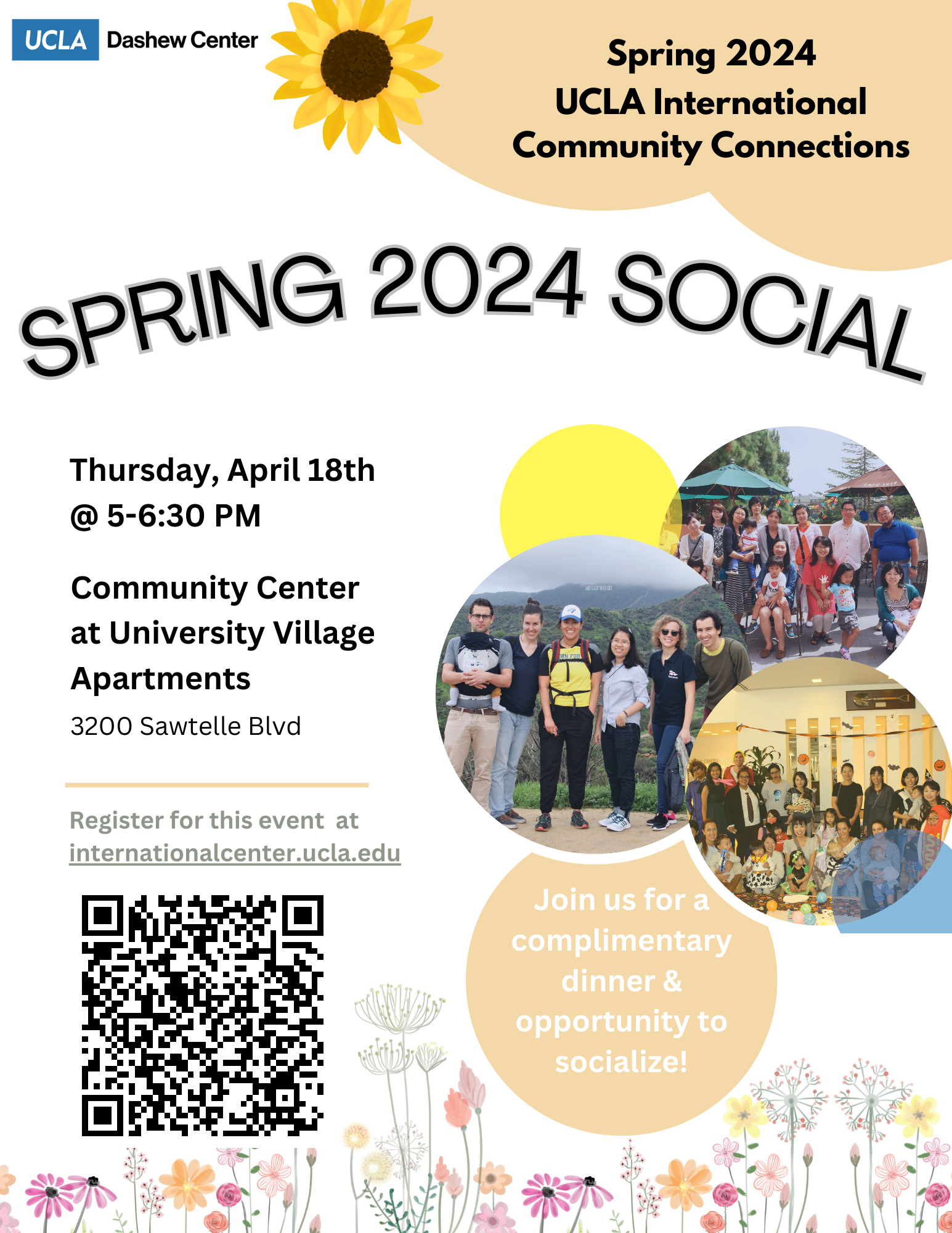 UCLA Dashew Center

Spring 2024
UCLA International
Community Connections

SPRING 2024 SOCIAL

Thursday, April 18th
@ 5-6:30 PM

Community Center
at University Village
Apartments

3200 Sawtelle Blvd

Register for this event at internationalcenter.ucla.edu

Join us for a complimentary dinner & opportunity to socialize!